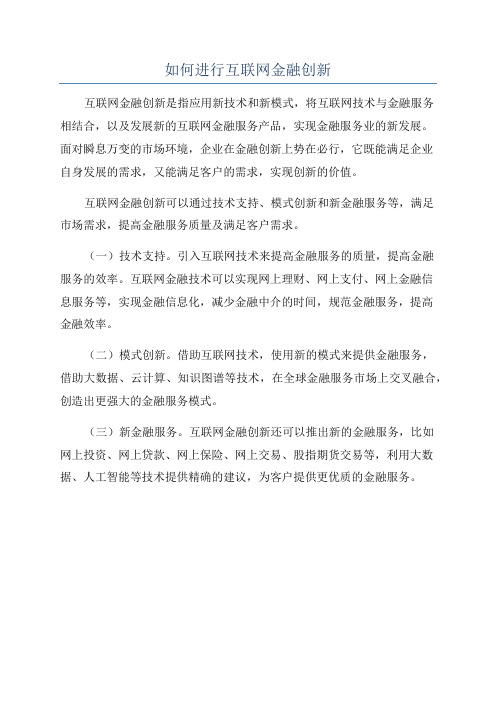 如何进行互联网金融创新

互联网金融创新是指应用新技术和新模式，将互联网技术与金融服务相结合，以及发展新的互联网金融服务产品，实现金融服务业的新发展。面对瞬息万变的市场环境，企业在金融创新上势在必行，它既能满足企业自身发展的需求，又能满足客户的需求，实现创新的价值。

互联网金融创新可以通过技术支持、模式创新和新金融服务等，满足市场需求，提高金融服务质量及满足客户需求。

（一）技术支持。引入互联网技术来提高金融服务的质量，提高金融服务的效率。互联网金融技术可以实现网上理财、网上支付、网上金融信息服务等，实现金融信息化，减少金融中介的时间，规范金融服务，提高金融效率。

（二）模式创新。借助互联网技术，使用新的模式来提供金融服务，借助大数据、云计算、知识图谱等技术，在全球金融服务市场上交叉融合，创造出更强大的金融服务模式。

（三）新金融服务。互联网金融创新还可以推出新的金融服务，比如网上投资、网上贷款、网上保险、网上交易、股指期货交易等，利用大数据、人工智能等技术提供精确的建议，为客户提供更优质的金融服务。